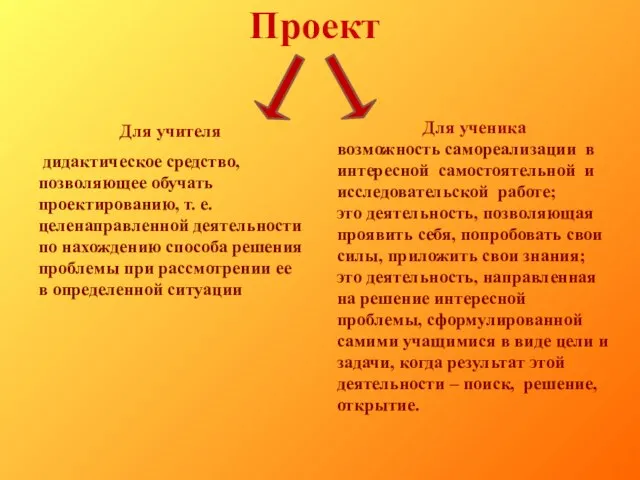 Проект

Для учителя

дидактическое средство, позволяющее обучать проектированию, т. е. целенаправленной деятельности по нахождению способа решения проблемы при рассмотрении ее в определенной ситуации

Для ученика

возможность самореализации в интересной самостоятельной и исследовательской работе;
это деятельность, позволяющая проявить себя, попробовать свои силы, приложить свои знания;
это деятельность, направленная на решение интересной проблемы, сформулированной самими учащимися в виде цели и задачи, когда результат этой деятельности – поиск, решение, открытие.